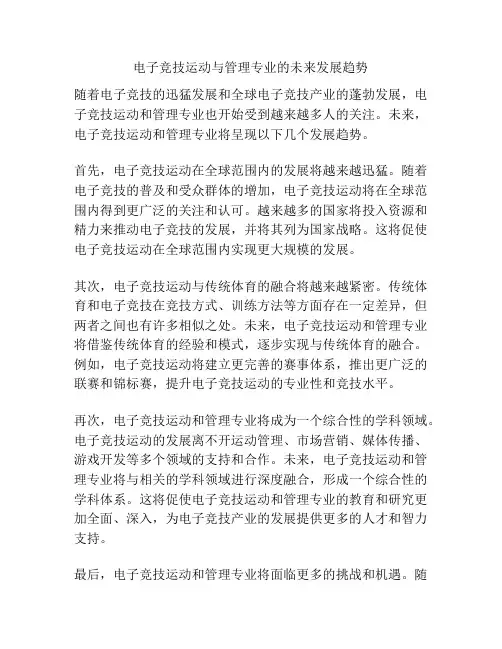 电子竞技运动与管理专业的未来发展趋势

随着电子竞技的迅猛发展和全球电子竞技产业的蓬勃发展，电子竞技运动和管理专业也开始受到越来越多人的关注。未来，电子竞技运动和管理专业将呈现以下几个发展趋势。

首先，电子竞技运动在全球范围内的发展将越来越迅猛。随着电子竞技的普及和受众群体的增加，电子竞技运动将在全球范围内得到更广泛的关注和认可。越来越多的国家将投入资源和精力来推动电子竞技的发展，并将其列为国家战略。这将促使电子竞技运动在全球范围内实现更大规模的发展。

其次，电子竞技运动与传统体育的融合将越来越紧密。传统体育和电子竞技在竞技方式、训练方法等方面存在一定差异，但两者之间也有许多相似之处。未来，电子竞技运动和管理专业将借鉴传统体育的经验和模式，逐步实现与传统体育的融合。例如，电子竞技运动将建立更完善的赛事体系，推出更广泛的联赛和锦标赛，提升电子竞技运动的专业性和竞技水平。

再次，电子竞技运动和管理专业将成为一个综合性的学科领域。电子竞技运动的发展离不开运动管理、市场营销、媒体传播、游戏开发等多个领域的支持和合作。未来，电子竞技运动和管理专业将与相关的学科领域进行深度融合，形成一个综合性的学科体系。这将促使电子竞技运动和管理专业的教育和研究更加全面、深入，为电子竞技产业的发展提供更多的人才和智力支持。

最后，电子竞技运动和管理专业将面临更多的挑战和机遇。随